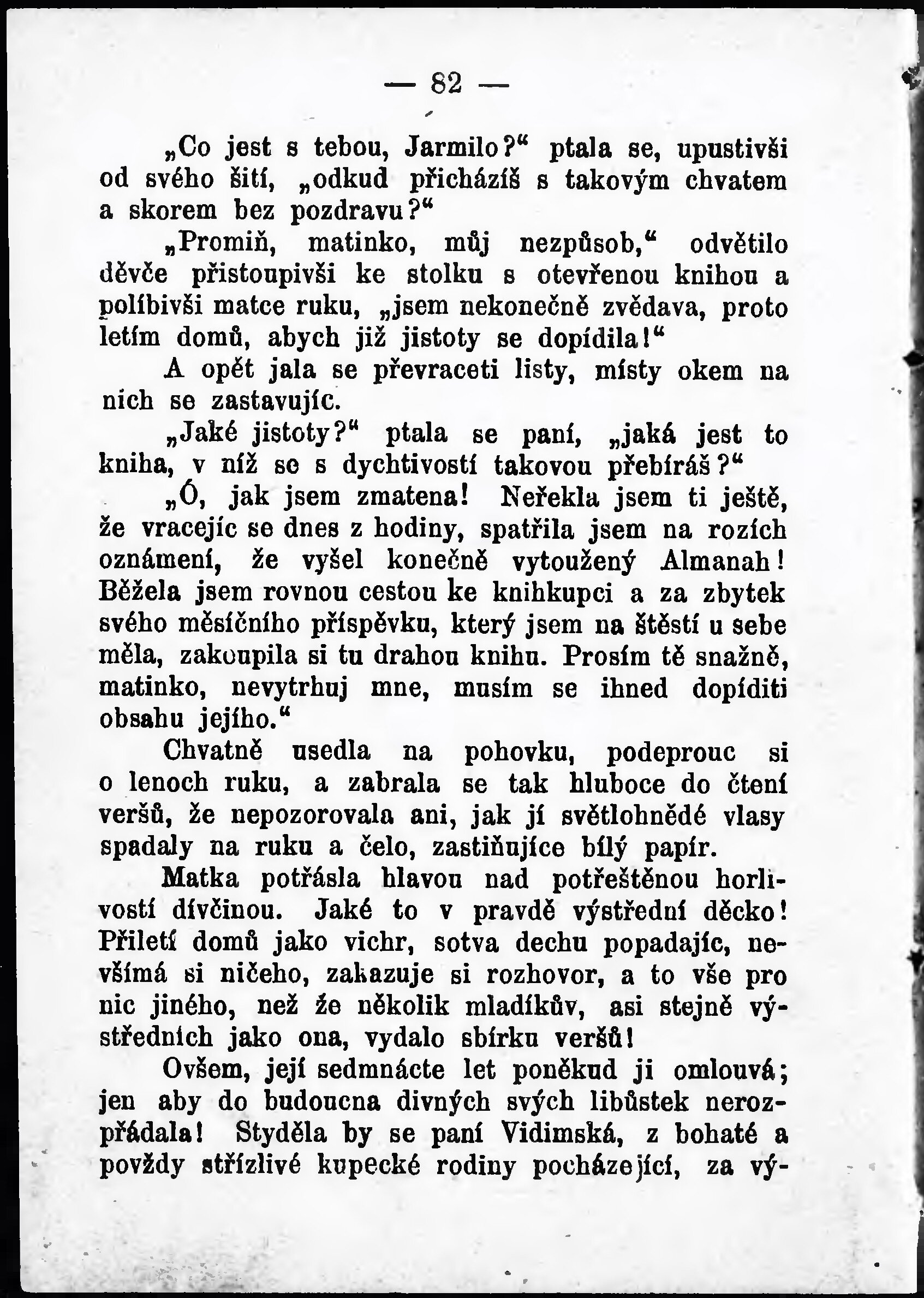 — 82 —

„Co jest s tebou, Jarmilo?“ ptala se, upustivši od svého šití, „odkud přicházíš s takovým chvatem a skorem bez pozdravu?“

„Promiň, matinko, můj nezpůsob,“ odvětilo děvče přistoupivši ke stolku s otevřenou knihou a políbivši matce ruku, „jsem nekonečně zvědava, proto letím domů, abych již jistoty se dopídila!“

A opět jala se převraceti listy, místy okem na nich se zastavujíc.

„Jaké jistoty?“ ptala se paní, „jaká jest to kniha, v níž se s dychtivostí takovou přebíráš?“

„Ó, jak jsem zmatena! Neřekla jsem ti ještě, že vracejíc se dnes z hodiny, spatřila jsem na rozích oznámení, že vyšel konečně vytoužený Almanah! Běžela jsem rovnou cestou ke knihkupci a za zbytek svého měsíčního příspěvku, který jsem na štěstí u sebe měla, zakoupila si tu drahou knihu. Prosím tě snažně, matinko, nevytrhuj mne, musím se ihned dopíditi obsahu jejího.“

Chvatně usedla na pohovku, podeprouc si o lenoch ruku, a zabrala se tak hluboce do čtení veršů, že nepozorovala ani, jak jí světlohnědé vlasy spadaly na ruku a čelo, zastiňujíce bílý papír.

Matka potřásla hlavou nad potřeštěnou horlivostí dívčinou. Jaké to v pravdě výstřední děcko! Přiletí domů jako vichr, sotva dechu popadajíc, nevšímá si ničeho, zakazuje si rozhovor, a to vše pro nic jiného, než že několik mladíkův, asi stejně výstředních jako ona, vydalo sbírku veršů!

Ovšem, její sedmnácte let poněkud ji omlouvá; jen aby do budoucna divných svých libůstek nerozpřádala! Styděla by se paní Vidimská, z bohaté a povždy střízlivé kupecké rodiny pocházející, za vý-